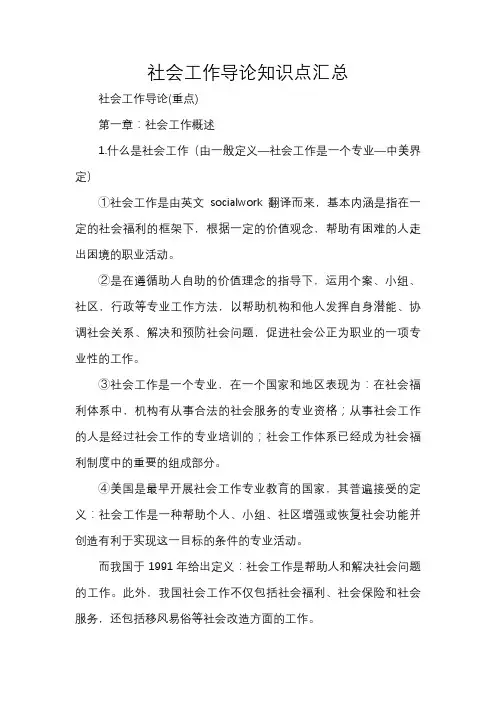 社会工作导论知识点汇总

社会工作导论(重点)

第一章：社会工作概述

1.什么是社会工作（由一般定义—社会工作是一个专业—中美界定）

①社会工作是由英文 socialwork 翻译而来，基本内涵是指在一定的社会福利的框架下，根据一定的价值观念，帮助有困难的人走出困境的职业活动。

②是在遵循助人自助的价值理念的指导下，运用个案、小组、社区，行政等专业工作方法，以帮助机构和他人发挥自身潜能、协调社会关系、解决和预防社会问题，促进社会公正为职业的一项专业性的工作。

③社会工作是一个专业，在一个国家和地区表现为：在社会福利体系中，机构有从事合法的社会服务的专业资格；从事社会工作的人是经过社会工作的专业培训的；社会工作体系已经成为社会福利制度中的重要的组成部分。

④美国是最早开展社会工作专业教育的国家，其普遍接受的定义：社会工作是一种帮助个人、小组、社区增强或恢复社会功能并创造有利于实现这一目标的条件的专业活动。

而我国于 1991 年给出定义：社会工作是帮助人和解决社会问题的工作。此外，我国社会工作不仅包括社会福利、社会保险和社会服务，还包括移风易俗等社会改造方面的工作。